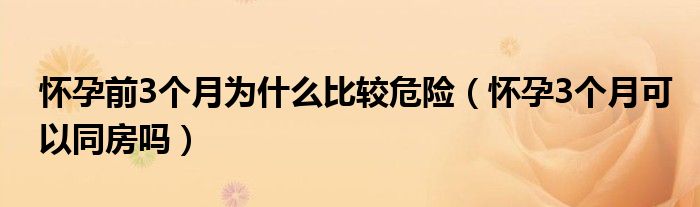 怀孕前3个月为什么比较危险（怀孕3个月可以同房吗）